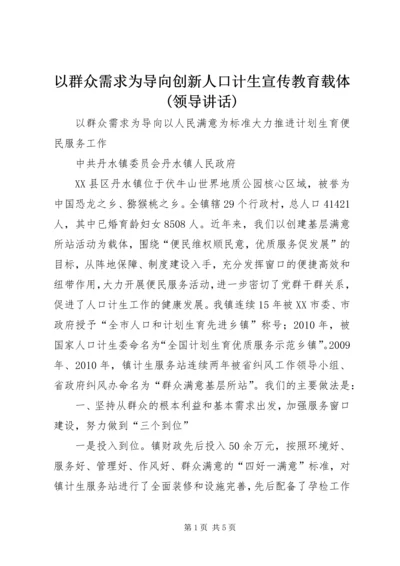 以群众需求为导向创新人口计生宣传教育载体（领导讲话）

以群众需求为导向以人民满意为标准大力推进计划生育便民服务工作

中共丹水镇委员会丹水镇人民政府

XX县区丹水镇位于伏牛山世界地质公园核心区域，被誉为中国恐龙之乡、猕猴桃之乡。全镇辖29个行政村，总人口41421人，其中已婚育龄妇女8508人。近年来，我们以创建基层满意所站活动为载体，围绕“便民维权顺民意，优质服务促发展”的目标，从阵地保障、制度建设入手，充分发挥窗口的便捷高效和纽带作用，大力开展便民服务活动，进一步密切了党群干群关系，促进了人口计生工作的健康发展。我镇连续15年被XX市委、市政府授予“全市人口和计划生育先进乡镇”称号；2010年，被国家人口计生委命名为“全国计划生育优质服务示范乡镇”。2009年、2010年，镇计生服务站连续两年被省纠风工作领导小组、省政府纠风办命名为“群众满意基层所站”。我们的主要做法是：

一、坚持从群众的根本利益和基本需求出发，加强服务窗口建设，努力做到“三个到位”

一是投入到位。镇财政先后投入50余万元，按照环境好、服务好、管理好、作风好、群众满意的“四好一满意”标准，对镇计生服务站进行了全面装修和设施完善，先后配备了孕检工作

第1页 共5页